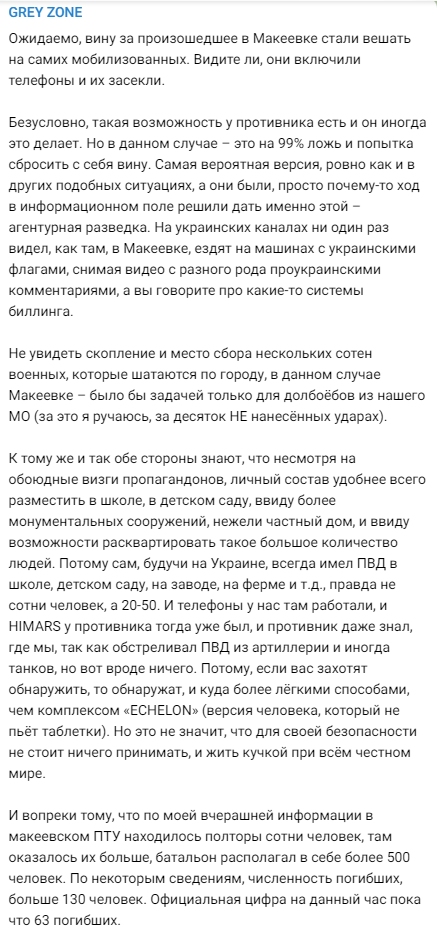 GREY ZONE

Ожидаемо, вину за произошедшее в Макеевке стали вешать на самих мобилизованных. Видите ли, они включили телефоны и их засекли.

Безусловно, такая возможность у противника есть и он иногда это делает. Но в данном случае – это на 99% ложь и попытка сбросить с себя вину. Самая вероятная версия, ровно как и в других подобных ситуациях, а они были, просто почему-то ход в информационном поле решили дать именно этой – агентурная разведка. На украинских каналах ни один раз видел, как там, в Макеевке, ездят на машинах с украинскими флагами, снимая видео с разного рода проукраинскими комментариями, а вы говорите про какие-то системы биллинга.

Не увидеть скопление и место сбора нескольких сотен военных, которые шатаются по городу, в данном случае Макеевке – было бы задачей только для долбоёбов из нашего МО (за это я ручаюсь, за десяток НЕ нанесённых ударах).

К тому же и так обе стороны знают, что несмотря на обоюдные визги пропагандонов, личный состав удобнее всего разместить в школе, в детском саду, ввиду более монументальных сооружений, нежели частный дом, и ввиду возможности расквартировать такое большое количество людей. Потому сам, будучи на Украине, всегда имел ПВД в школе, детском саду, на заводе, на ферме и т.д., правда не сотни человек, а 20-50. И телефоны у нас там работали, и HIMARS у противника тогда уже был, и противник даже знал, где мы, так как обстреливал ПВД из артиллерии и иногда танков, но вот вроде ничего. Потому, если вас захотят обнаружить, то обнаружат, и куда более лёгкими способами, чем комплексом «ECHELON» (версия человека, который не пьёт таблетки). Но это не значит, что для своей безопасности не стоит ничего принимать, и жить кучкой при всём честном мире.

И вопреки тому, что по моей вчерашней информации в макеевском ПТУ находилось полторы сотни человек, там оказалось их больше, батальон располагал в себе более 500 человек. По некоторым сведениям, численность погибших, больше 130 человек. Официальная цифра на данный час пока что 63 погибших.